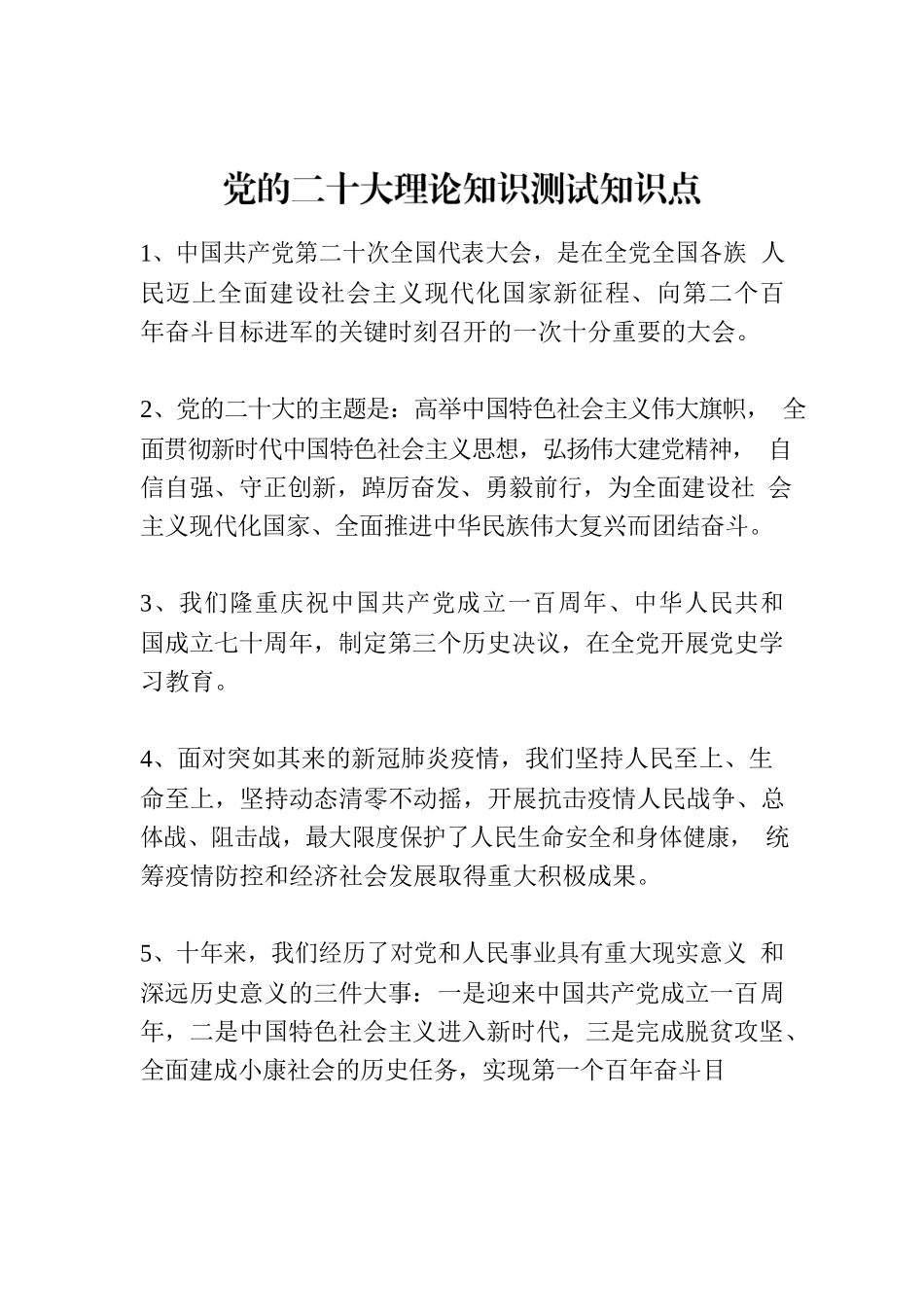 党的二十大理论知识测试知识点

1、中国共产党第二十次全国代表大会，是在全党全国各族 人民迈上全面建设社会主义现代化国家新征程、向第二个百年奋斗目标进军的关键时刻召开的一次十分重要的大会。

2、党的二十大的主题是：高举中国特色社会主义伟大旗帜， 全面贯彻新时代中国特色社会主义思想，弘扬伟大建党精神， 自信自强、守正创新，踔厉奋发、勇毅前行，为全面建设社 会主义现代化国家、全面推进中华民族伟大复兴而团结奋斗。

3、我们隆重庆祝中国共产党成立一百周年、中华人民共和国成立七十周年，制定第三个历史决议，在全党开展党史学习教育。

4、面对突如其来的新冠肺炎疫情，我们坚持人民至上、生命至上，坚持动态清零不动摇，开展抗击疫情人民战争、总体战、阻击战，最大限度保护了人民生命安全和身体健康， 统筹疫情防控和经济社会发展取得重大积极成果。

5、十年来，我们经历了对党和人民事业具有重大现实意义 和深远历史意义的三件大事：一是迎来中国共产党成立一百周年，二是中国特色社会主义进入新时代，三是完成脱贫攻坚、全面建成小康社会的历史任务，实现第一个百年奋斗目